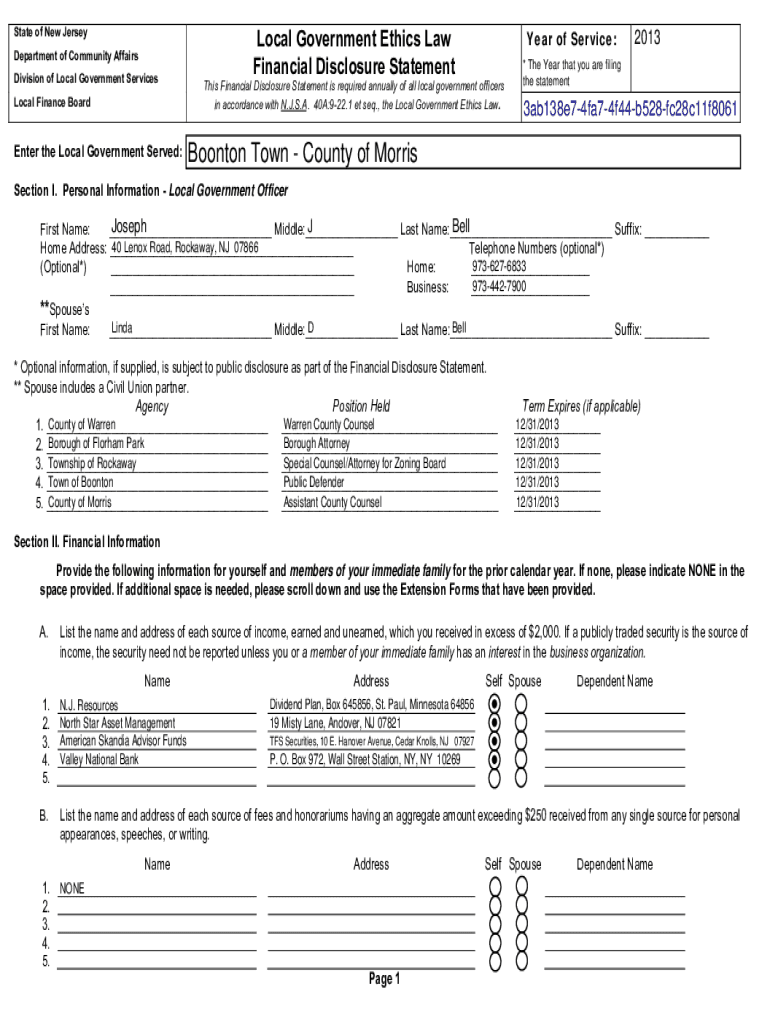 State of New Jersey
Department of Community Affairs
Division of Local Government Services
Local Finance Board

Local Government Ethics Law
Financial Disclosure Statement

This Financial Disclosure Statement is required annually of all local government officers in accordance with N.J.S.A. 40A:9-22.1 et seq., the Local Government Ethics Law.

Year of Service: 2013
* The Year that you are filing the statement
3ab138e7-4fa7-4f44-b528-fc28c11f8061

Enter the Local Government Served: Boonton Town - County of Morris

Section I. Personal Information - Local Government Officer

First Name: Joseph Middle: J Last Name: Bell Suffix:
Home Address: 40 Lenox Road, Rockaway, NJ 07866
(Optional*)
Telephone Numbers (optional*)
Home: 973-627-6833
Business: 973-442-7900

**Spouse's
First Name: Linda Middle: D Last Name: Bell Suffix:

* Optional information, if supplied, is subject to public disclosure as part of the Financial Disclosure Statement.
** Spouse includes a Civil Union partner.

| | Agency | Position Held | Term Expires (if applicable) |
|---|---|---|---|
| 1. | County of Warren | Warren County Counsel | 12/31/2013 |
| 2. | Borough of Florham Park | Borough Attorney | 12/31/2013 |
| 3. | Township of Rockaway | Special Counsel/Attorney for Zoning Board | 12/31/2013 |
| 4. | Town of Boonton | Public Defender | 12/31/2013 |
| 5. | County of Morris | Assistant County Counsel | 12/31/2013 |

Section II. Financial Information

Provide the following information for yourself and members of your immediate family for the prior calendar year. If none, please indicate NONE in the space provided. If additional space is needed, please scroll down and use the Extension Forms that have been provided.

A. List the name and address of each source of income, earned and unearned, which you received in excess of $2,000. If a publicly traded security is the source of income, the security need not be reported unless you or a member of your immediate family has an interest in the business organization.

| | Name | Address | Self | Spouse | Dependent Name |
|---|---|---|---|---|---|
| 1. | N.J. Resources | Dividend Plan, Box 645856, St. Paul, Minnesota 64856 | | | |
| 2. | North Star Asset Management | 19 Misty Lane, Andover, NJ 07821 | | | |
| 3. | American Skandia Advisor Funds | TFS Securities, 10 E. Hanover Avenue, Cedar Knolls, NJ 07927 | | | |
| 4. | Valley National Bank | P. O. Box 972, Wall Street Station, NY, NY 10269 | | | |
| 5. | | | | | |

B. List the name and address of each source of fees and honorariums having an aggregate amount exceeding $250 received from any single source for personal appearances, speeches, or writing.

| | Name | Address | Self | Spouse | Dependent Name |
|---|---|---|---|---|---|
| 1. | NONE | | | | |
| 2. | | | | | |
| 3. | | | | | |
| 4. | | | | | |
| 5. | | | | | |

Page 1